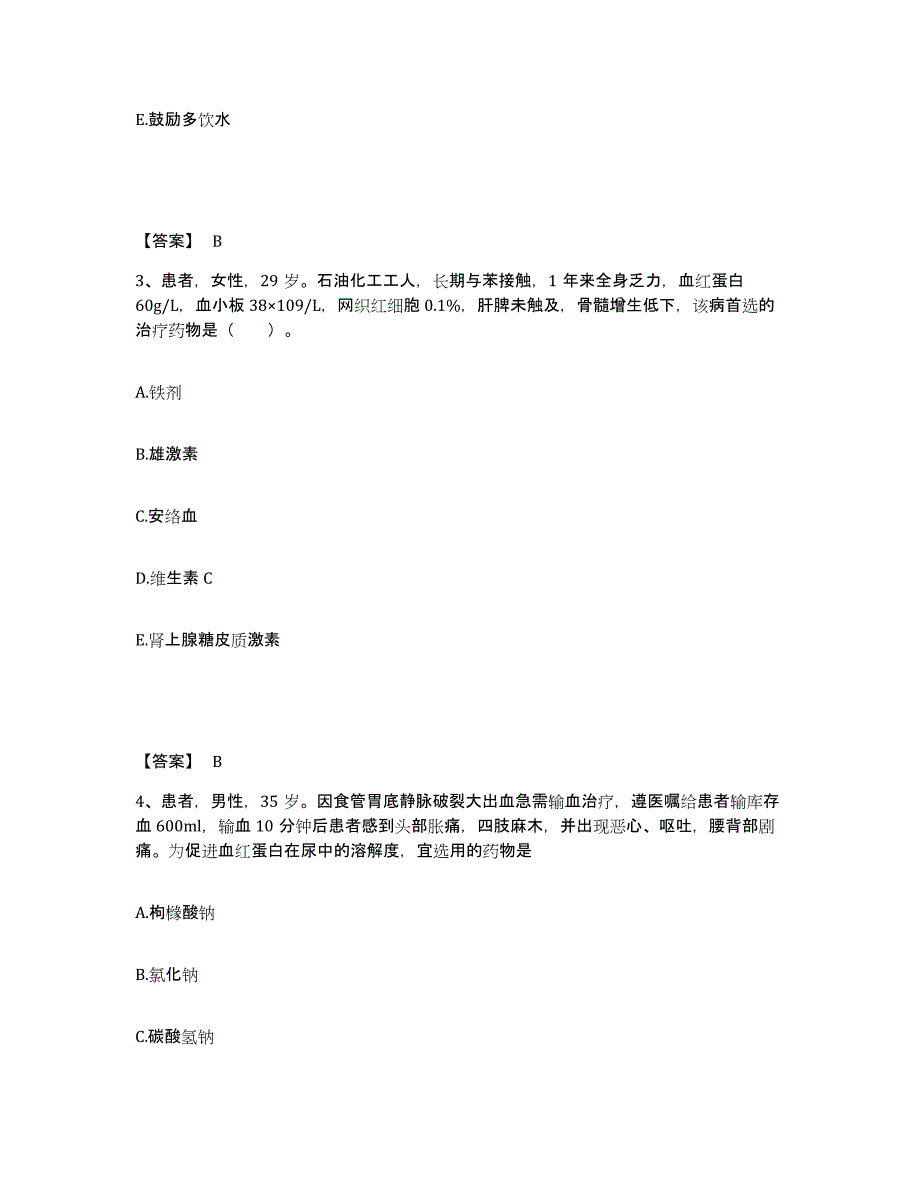 E.鼓励多饮水

【答案】 B

3、患者，女性，29 岁。石油化工工人，长期与苯接触，1 年来全身乏力，血红蛋白 60g/L，血小板 38×109/L，网织红细胞 0.1%，肝脾未触及，骨髓增生低下，该病首选的治疗药物是（　　）。

A.铁剂

B.雄激素

C.安络血

D.维生素 C

E.肾上腺糖皮质激素

【答案】 B

4、患者，男性，35 岁。因食管胃底静脉破裂大出血急需输血治疗，遵医嘱给患者输库存血 600ml，输血 10 分钟后患者感到头部胀痛，四肢麻木，并出现恶心、呕吐，腰背部剧痛。为促进血红蛋白在尿中的溶解度，宜选用的药物是

A.枸橼酸钠

B.氯化钠

C.碳酸氢钠